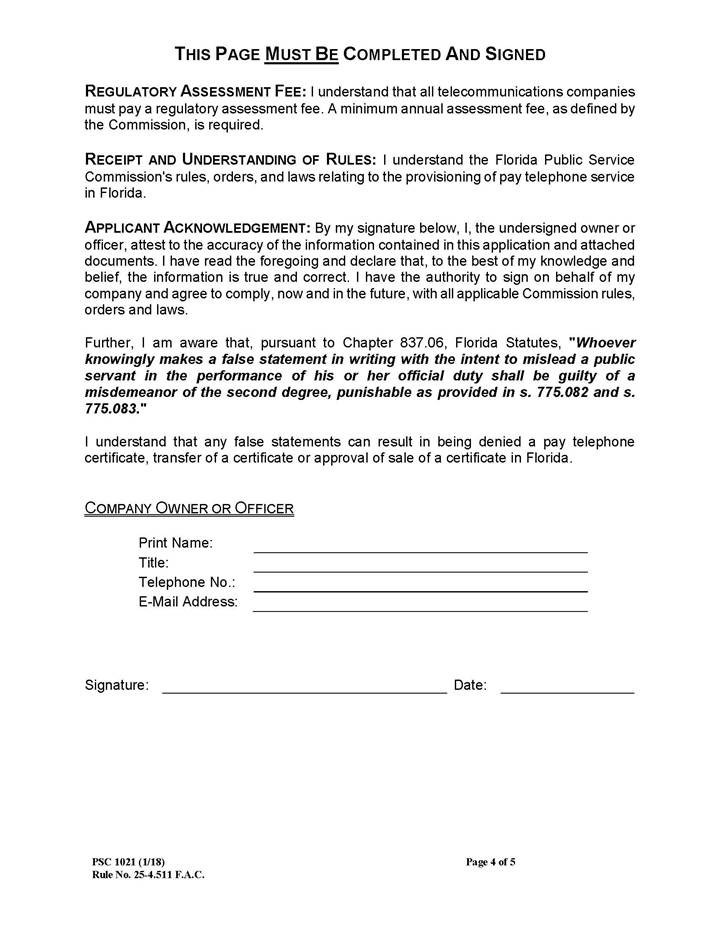 THIS PAGE MUST BE COMPLETED AND SIGNED

REGULATORY ASSESSMENT FEE: I understand that all telecommunications companies must pay a regulatory assessment fee. A minimum annual assessment fee, as defined by the Commission, is required.

RECEIPT AND UNDERSTANDING OF RULES: I understand the Florida Public Service Commission's rules, orders, and laws relating to the provisioning of pay telephone service in Florida.

APPLICANT ACKNOWLEDGEMENT: By my signature below, I, the undersigned owner or officer, attest to the accuracy of the information contained in this application and attached documents. I have read the foregoing and declare that, to the best of my knowledge and belief, the information is true and correct. I have the authority to sign on behalf of my company and agree to comply, now and in the future, with all applicable Commission rules, orders and laws.

Further, I am aware that, pursuant to Chapter 837.06, Florida Statutes, "Whoever knowingly makes a false statement in writing with the intent to mislead a public servant in the performance of his or her official duty shall be guilty of a misdemeanor of the second degree, punishable as provided in s. 775.082 and s. 775.083."

I understand that any false statements can result in being denied a pay telephone certificate, transfer of a certificate or approval of sale of a certificate in Florida.

COMPANY OWNER OR OFFICER

Print Name:
Title:
Telephone No.:
E-Mail Address:

Signature: Date:

PSC 1021 (1/18)
Rule No. 25-4.511 F.A.C.

Page 4 of 5